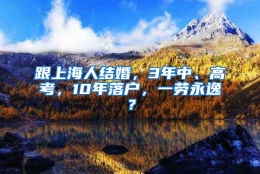 跟上海人结婚，3年中、高考，10年落户，一劳永逸？